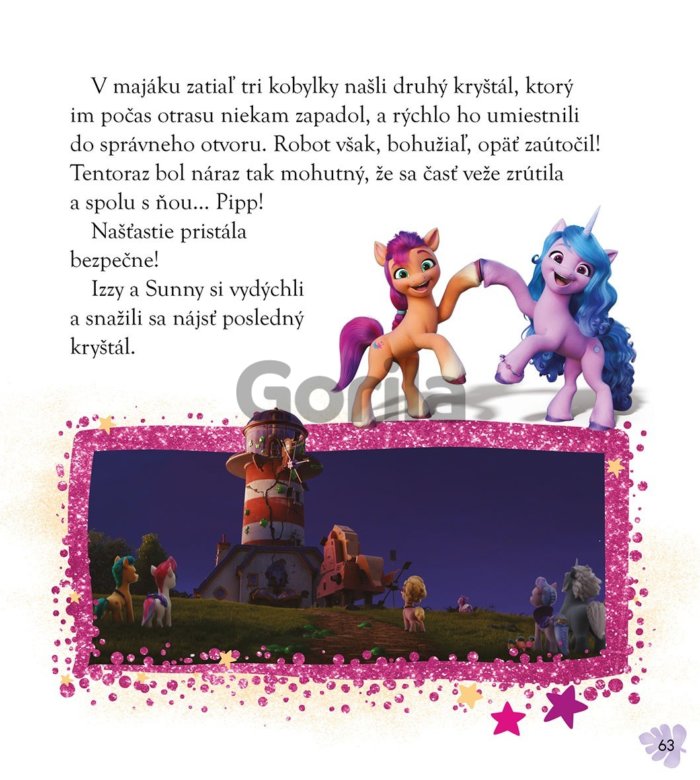 V majáku zatiaľ tri kobylky našli druhý kryštál, ktorý im počas otrasu niekam zapadol, a rýchlo ho umiestnili do správneho otvoru. Robot však, bohužiaľ, opäť zaútočil! Tentoraz bol náraz tak mohutný, že sa časť veže zrútila a spolu s ňou... Pipp!

Našťastie pristála bezpečne!

Izzy a Sunny si vydýchli a snažili sa nájsť posledný kryštál.

63

Gorila